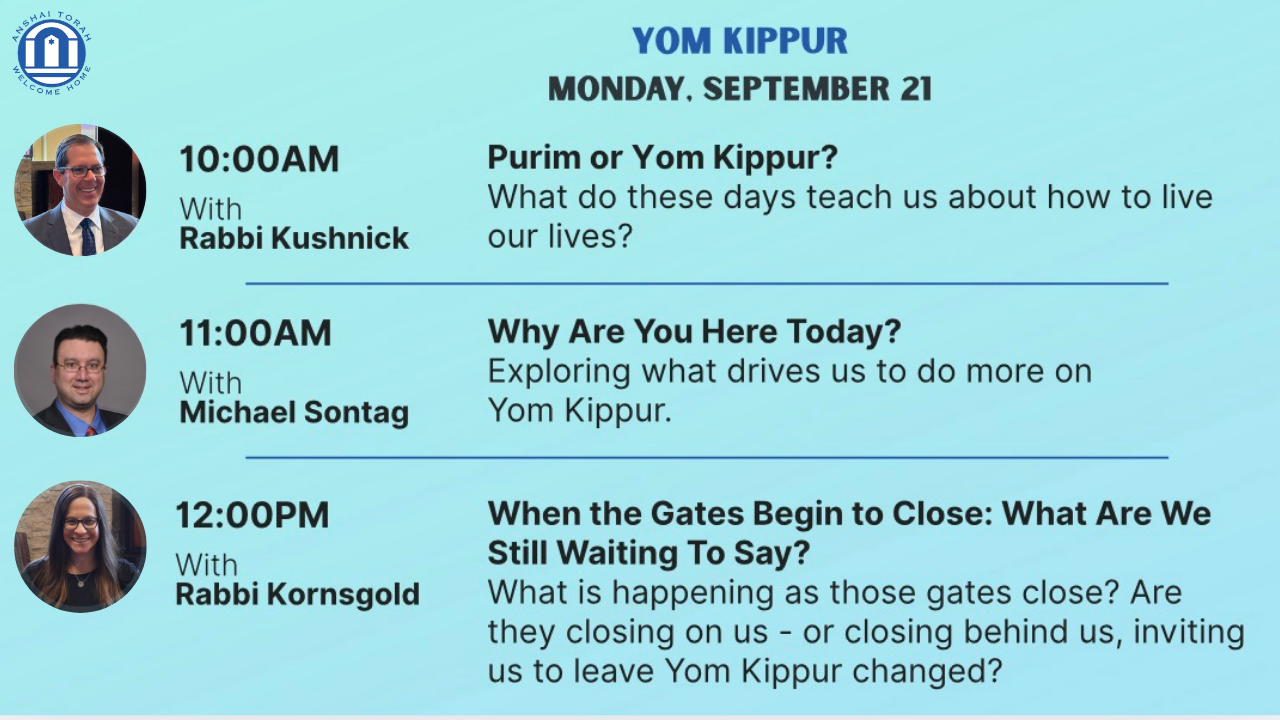 ANSHAI TORAH
WELCOME HOME

YOM KIPPUR

MONDAY, SEPTEMBER 21

10:00AM
With
Rabbi Kushnick

Purim or Yom Kippur?
What do these days teach us about how to live our lives?

11:00AM
With
Michael Sontag

Why Are You Here Today?
Exploring what drives us to do more on Yom Kippur.

12:00PM
With
Rabbi Kornsgold

When the Gates Begin to Close: What Are We Still Waiting To Say?
What is happening as those gates close? Are they closing on us - or closing behind us, inviting us to leave Yom Kippur changed?